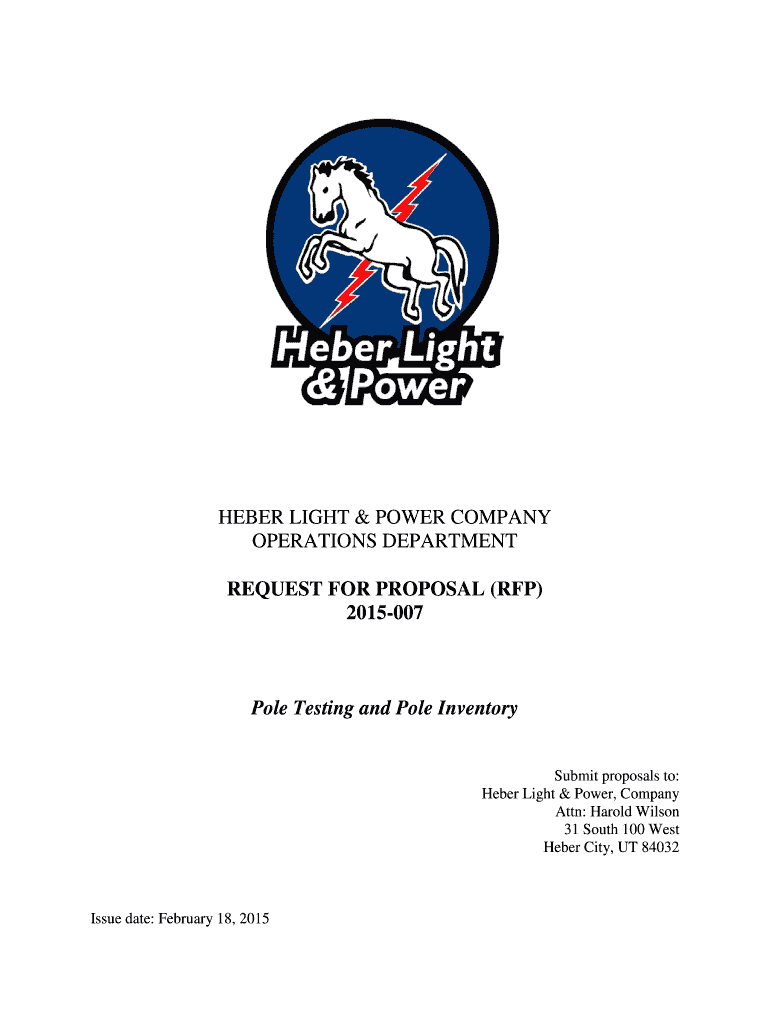 Heber Light & Power

HEBER LIGHT & POWER COMPANY
OPERATIONS DEPARTMENT

REQUEST FOR PROPOSAL (RFP)
2015-007

Pole Testing and Pole Inventory

Submit proposals to:
Heber Light & Power, Company
Attn: Harold Wilson
31 South 100 West
Heber City, UT 84032

Issue date: February 18, 2015